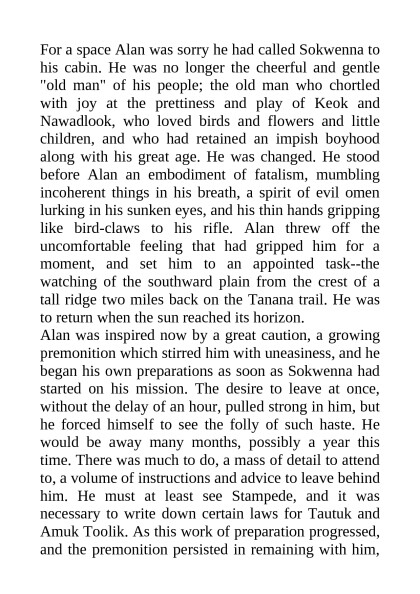 For a space Alan was sorry he had called Sokwenna to his cabin. He was no longer the cheerful and gentle "old man" of his people; the old man who chortled with joy at the prettiness and play of Keok and Nawadlook, who loved birds and flowers and little children, and who had retained an impish boyhood along with his great age. He was changed. He stood before Alan an embodiment of fatalism, mumbling incoherent things in his breath, a spirit of evil omen lurking in his sunken eyes, and his thin hands gripping like bird-claws to his rifle. Alan threw off the uncomfortable feeling that had gripped him for a moment, and set him to an appointed task--the watching of the southward plain from the crest of a tall ridge two miles back on the Tanana trail. He was to return when the sun reached its horizon.
Alan was inspired now by a great caution, a growing premonition which stirred him with uneasiness, and he began his own preparations as soon as Sokwenna had started on his mission. The desire to leave at once, without the delay of an hour, pulled strong in him, but he forced himself to see the folly of such haste. He would be away many months, possibly a year this time. There was much to do, a mass of detail to attend to, a volume of instructions and advice to leave behind him. He must at least see Stampede, and it was necessary to write down certain laws for Tautuk and Amuk Toolik. As this work of preparation progressed, and the premonition persisted in remaining with him,